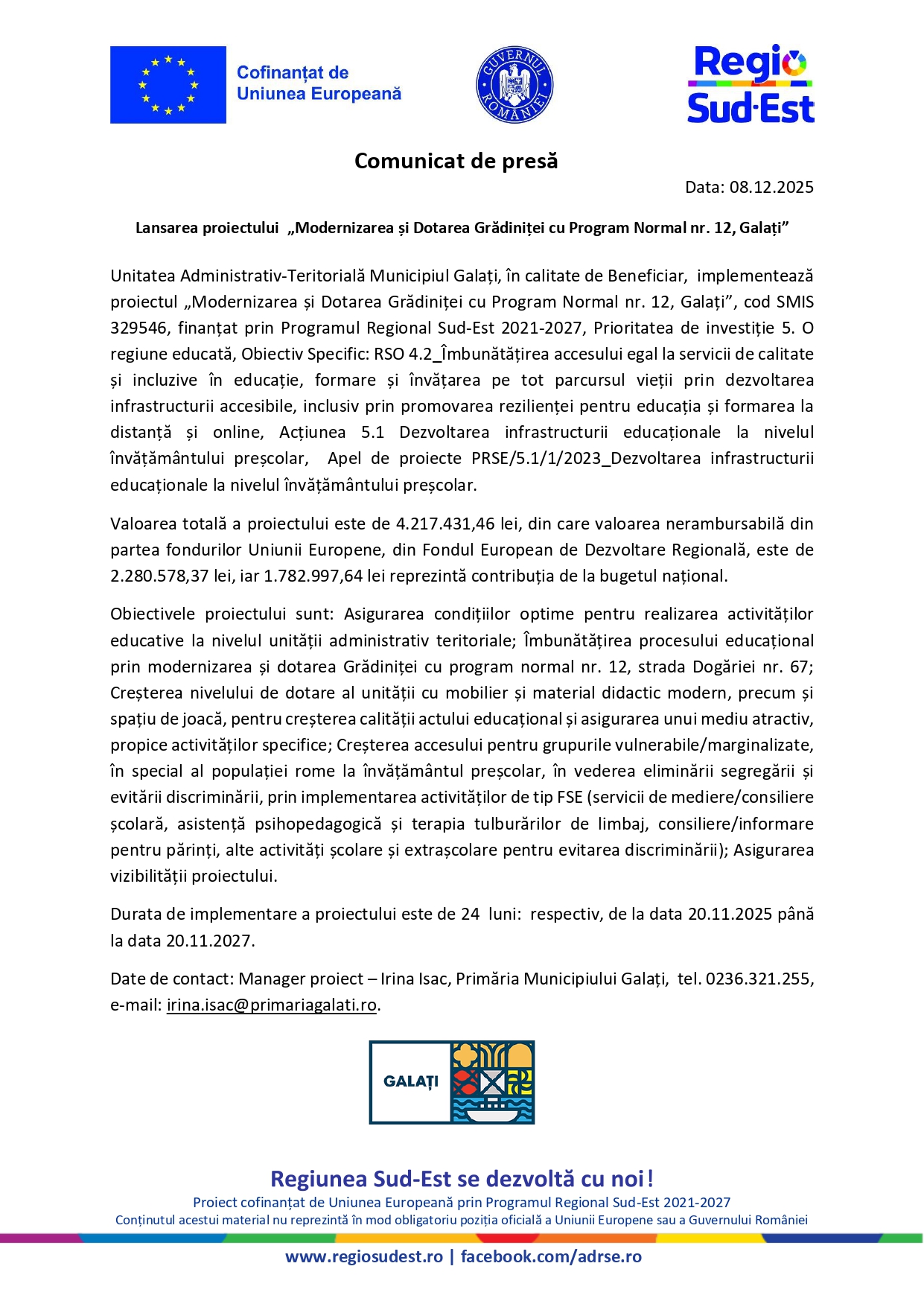 Cofinanțat de Uniunea Europeană

GUVERNUL ROMÂNIEI

Regio Sud-Est

Comunicat de presă

Data: 08.12.2025

Lansarea proiectului „Modernizarea și Dotarea Grădiniței cu Program Normal nr. 12, Galați”

Unitatea Administrativ-Teritorială Municipiul Galați, în calitate de Beneficiar, implementează proiectul „Modernizarea și Dotarea Grădiniței cu Program Normal nr. 12, Galați”, cod SMIS 329546, finanțat prin Programul Regional Sud-Est 2021-2027, Prioritatea de investiție 5. O regiune educată, Obiectiv Specific: RSO 4.2_Îmbunătățirea accesului egal la servicii de calitate și incluzive în educație, formare și învățarea pe tot parcursul vieții prin dezvoltarea infrastructurii accesibile, inclusiv prin promovarea rezilienței pentru educația și formarea la distanță și online, Acțiunea 5.1 Dezvoltarea infrastructurii educaționale la nivelul învățământului preșcolar, Apel de proiecte PRSE/5.1/1/2023_Dezvoltarea infrastructurii educaționale la nivelul învățământului preșcolar.

Valoarea totală a proiectului este de 4.217.431,46 lei, din care valoarea nerambursabilă din partea fondurilor Uniunii Europene, din Fondul European de Dezvoltare Regională, este de 2.280.578,37 lei, iar 1.782.997,64 lei reprezintă contribuția de la bugetul național.

Obiectivele proiectului sunt: Asigurarea condițiilor optime pentru realizarea activităților educative la nivelul unității administrativ teritoriale; Îmbunătățirea procesului educațional prin modernizarea și dotarea Grădiniței cu program normal nr. 12, strada Dogăriei nr. 67; Creșterea nivelului de dotare al unității cu mobilier și material didactic modern, precum și spațiu de joacă, pentru creșterea calității actului educațional și asigurarea unui mediu atractiv, propice activităților specifice; Creșterea accesului pentru grupurile vulnerabile/marginalizate, în special al populației rome la învățământul preșcolar, în vederea eliminării segregării și evitării discriminării, prin implementarea activităților de tip FSE (servicii de mediere/consiliere școlară, asistență psihopedagogică și terapia tulburărilor de limbaj, consiliere/informare pentru părinți, alte activități școlare și extrașcolare pentru evitarea discriminării); Asigurarea vizibilității proiectului.

Durata de implementare a proiectului este de 24 luni: respectiv, de la data 20.11.2025 până la data 20.11.2027.

Date de contact: Manager proiect – Irina Isac, Primăria Municipiului Galați, tel. 0236.321.255, e-mail: irina.isac@primariagalati.ro.

GALAȚI

Regiunea Sud-Est se dezvoltă cu noi!
Proiect cofinanțat de Uniunea Europeană prin Programul Regional Sud-Est 2021-2027
Conținutul acestui material nu reprezintă în mod obligatoriu poziția oficială a Uniunii Europene sau a Guvernului României

www.regiosudest.ro | facebook.com/adrse.ro